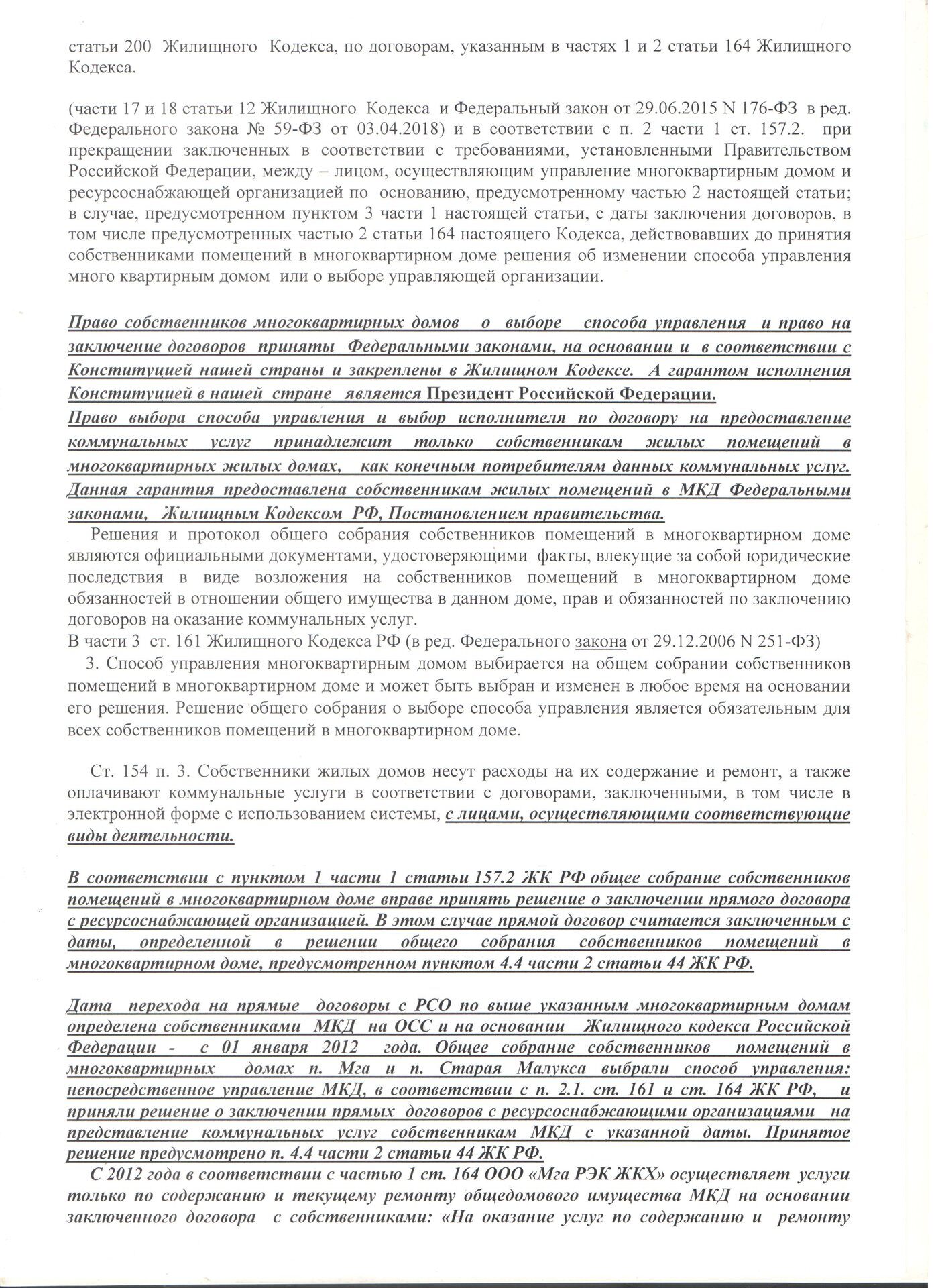 статьи 200 Жилищного Кодекса, по договорам, указанным в частях 1 и 2 статьи 164 Жилищного Кодекса.

(части 17 и 18 статьи 12 Жилищного Кодекса и Федеральный закон от 29.06.2015 N 176-ФЗ в ред. Федерального закона № 59-ФЗ от 03.04.2018) и в соответствии с п. 2 части 1 ст. 157.2. при прекращении заключенных в соответствии с требованиями, установленными Правительством Российской Федерации, между – лицом, осуществляющим управление многоквартирным домом и ресурсоснабжающей организацией по основанию, предусмотренному частью 2 настоящей статьи; в случае, предусмотренном пунктом 3 части 1 настоящей статьи, с даты заключения договоров, в том числе предусмотренных частью 2 статьи 164 настоящего Кодекса, действовавших до принятия собственниками помещений в многоквартирном доме решения об изменении способа управления много квартирным домом или о выборе управляющей организации.

Право собственников многоквартирных домов о выборе способа управления и право на заключение договоров приняты Федеральными законами, на основании и в соответствии с Конституцией нашей страны и закреплены в Жилищном Кодексе. А гарантом исполнения Конституцией в нашей стране является Президент Российской Федерации.
Право выбора способа управления и выбор исполнителя по договору на предоставление коммунальных услуг принадлежит только собственникам жилых помещений в многоквартирных жилых домах, как конечным потребителям данных коммунальных услуг. Данная гарантия предоставлена собственникам жилых помещений в МКД Федеральными законами, Жилищным Кодексом РФ, Постановлением правительства.
Решения и протокол общего собрания собственников помещений в многоквартирном доме являются официальными документами, удостоверяющими факты, влекущие за собой юридические последствия в виде возложения на собственников помещений в многоквартирном доме обязанностей в отношении общего имущества в данном доме, прав и обязанностей по заключению договоров на оказание коммунальных услуг.
В части 3 ст. 161 Жилищного Кодекса РФ (в ред. Федерального закона от 29.12.2006 N 251-ФЗ)
3. Способ управления многоквартирным домом выбирается на общем собрании собственников помещений в многоквартирном доме и может быть выбран и изменен в любое время на основании его решения. Решение общего собрания о выборе способа управления является обязательным для всех собственников помещений в многоквартирном доме.

Ст. 154 п. 3. Собственники жилых домов несут расходы на их содержание и ремонт, а также оплачивают коммунальные услуги в соответствии с договорами, заключенными, в том числе в электронной форме с использованием системы, с лицами, осуществляющими соответствующие виды деятельности.

В соответствии с пунктом 1 части 1 статьи 157.2 ЖК РФ общее собрание собственников помещений в многоквартирном доме вправе принять решение о заключении прямого договора с ресурсоснабжающей организацией. В этом случае прямой договор считается заключенным с даты, определенной в решении общего собрания собственников помещений в многоквартирном доме, предусмотренном пунктом 4.4 части 2 статьи 44 ЖК РФ.

Дата перехода на прямые договоры с РСО по выше указанным многоквартирным домам определена собственниками МКД на ОСС и на основании Жилищного кодекса Российской Федерации - с 01 января 2012 года. Общее собрание собственников помещений в многоквартирных домах п. Мга и п. Старая Малукса выбрали способ управления: непосредственное управление МКД, в соответствии с п. 2.1. ст. 161 и ст. 164 ЖК РФ, и приняли решение о заключении прямых договоров с ресурсоснабжающими организациями на представление коммунальных услуг собственникам МКД с указанной даты. Принятое решение предусмотрено п. 4.4 части 2 статьи 44 ЖК РФ.
С 2012 года в соответствии с частью 1 ст. 164 ООО «Мга РЭК ЖКХ» осуществляет услуги только по содержанию и текущему ремонту общедомового имущества МКД на основании заключенного договора с собственниками: «На оказание услуг по содержанию и ремонту